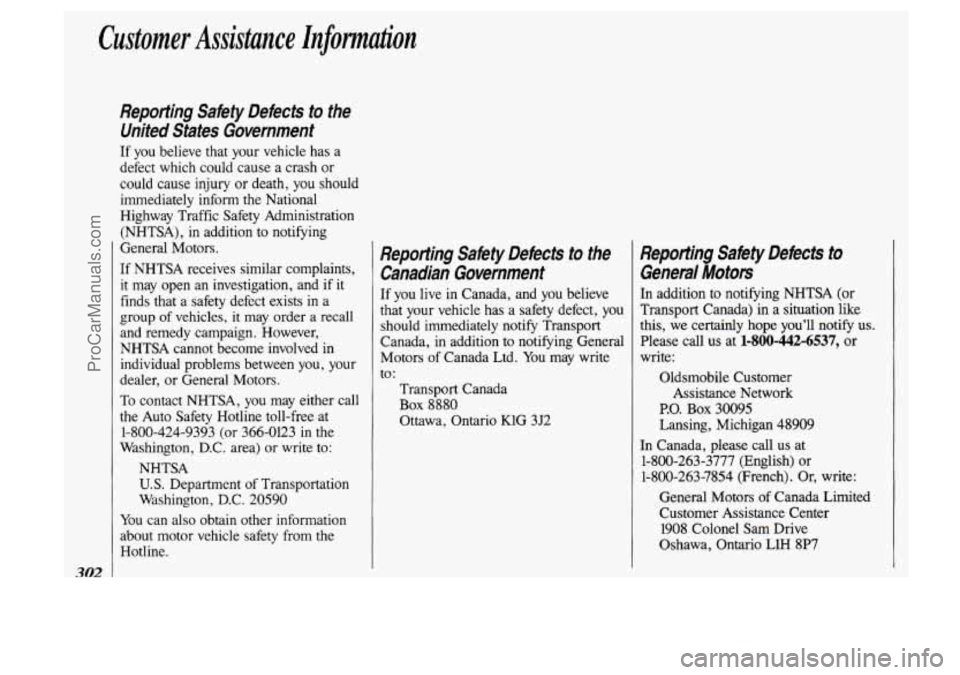 Customer Assistance Information

Reporting Safety Defects to the United States Government

If you believe that your vehicle has a defect which could cause a crash or could cause injury or death, you should immediately inform the National Highway Traffic Safety Administration (NHTSA), in addition to notifying General Motors.

If NHTSA receives similar complaints, it may open an investigation, and if it finds that a safety defect exists in a group of vehicles, it may order a recall and remedy campaign. However, NHTSA cannot become involved in individual problems between you, your dealer, or General Motors.

To contact NHTSA, you may either call the Auto Safety Hotline toll-free at 1-800-424-9393 (or 366-0123 in the Washington, D.C. area) or write to:

NHTSA
U.S. Department of Transportation
Washington, D.C. 20590

You can also obtain other information about motor vehicle safety from the Hotline.

Reporting Safety Defects to the Canadian Government

If you live in Canada, and you believe that your vehicle has a safety defect, you should immediately notify Transport Canada, in addition to notifying General Motors of Canada Ltd. You may write to:

Transport Canada
Box 8880
Ottawa, Ontario K1G 3J2

Reporting Safety Defects to General Motors

In addition to notifying NHTSA (or Transport Canada) in a situation like this, we certainly hope you'll notify us. Please call us at 1-800-442-6537, or write:

Oldsmobile Customer
Assistance Network
P.O. Box 30095
Lansing, Michigan 48909

In Canada, please call us at 1-800-263-3777 (English) or 1-800-263-7854 (French). Or, write:

General Motors of Canada Limited
Customer Assistance Center
1908 Colonel Sam Drive
Oshawa, Ontario L1H 8P7

302

ProCarManuals.com

carmanualsonline.info